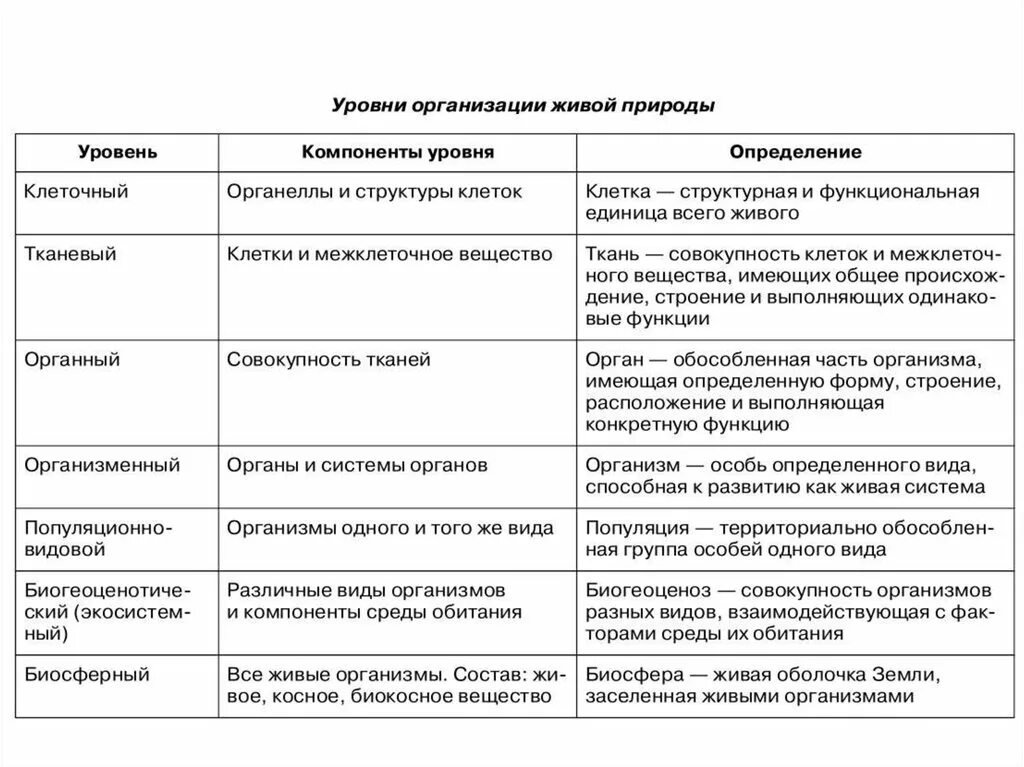 Уровни организации живой природы

| Уровень | Компоненты уровня | Определение |
|---|---|---|
| Клеточный | Органеллы и структуры клеток | Клетка — структурная и функциональная единица всего живого |
| Тканевый | Клетки и межклеточное вещество | Ткань — совокупность клеток и межклеточного вещества, имеющих общее происхождение, строение и выполняющих одинаковые функции |
| Органный | Совокупность тканей | Орган — обособленная часть организма, имеющая определенную форму, строение, расположение и выполняющая конкретную функцию |
| Организменный | Органы и системы органов | Организм — особь определенного вида, способная к развитию как живая система |
| Популяционно-видовой | Организмы одного и того же вида | Популяция — территориально обособленная группа особей одного вида |
| Биогеоценотический (экосистемный) | Различные виды организмов и компоненты среды обитания | Биогеоценоз — совокупность организмов разных видов, взаимодействующая с факторами среды их обитания |
| Биосферный | Все живые организмы. Состав: живое, косное, биокосное вещество | Биосфера — живая оболочка Земли, заселенная живыми организмами |